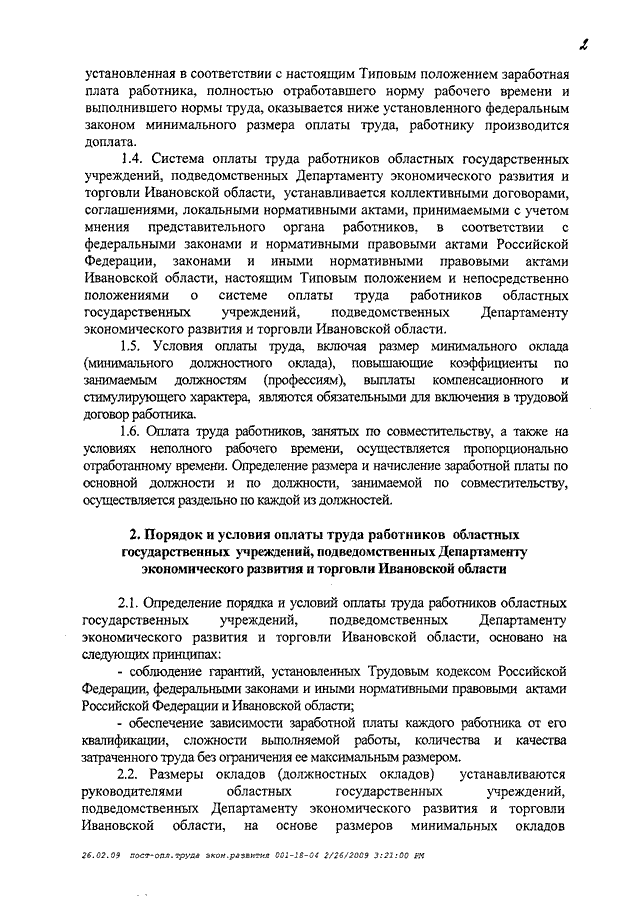 2

установленная в соответствии с настоящим Типовым положением заработная плата работника, полностью отработавшего норму рабочего времени и выполнившего нормы труда, оказывается ниже установленного федеральным законом минимального размера оплаты труда, работнику производится доплата.

1.4. Система оплаты труда работников областных государственных учреждений, подведомственных Департаменту экономического развития и торговли Ивановской области, устанавливается коллективными договорами, соглашениями, локальными нормативными актами, принимаемыми с учетом мнения представительного органа работников, в соответствии с федеральными законами и нормативными правовыми актами Российской Федерации, законами и иными нормативными правовыми актами Ивановской области, настоящим Типовым положением и непосредственно положениями о системе оплаты труда работников областных государственных учреждений, подведомственных Департаменту экономического развития и торговли Ивановской области.

1.5. Условия оплаты труда, включая размер минимального оклада (минимального должностного оклада), повышающие коэффициенты по занимаемым должностям (профессиям), выплаты компенсационного и стимулирующего характера, являются обязательными для включения в трудовой договор работника.

1.6. Оплата труда работников, занятых по совместительству, а также на условиях неполного рабочего времени, осуществляется пропорционально отработанному времени. Определение размера и начисление заработной платы по основной должности и по должности, занимаемой по совместительству, осуществляется раздельно по каждой из должностей.

2. Порядок и условия оплаты труда работников областных государственных учреждений, подведомственных Департаменту экономического развития и торговли Ивановской области

2.1. Определение порядка и условий оплаты труда работников областных государственных учреждений, подведомственных Департаменту экономического развития и торговли Ивановской области, основано на следующих принципах:

- соблюдение гарантий, установленных Трудовым кодексом Российской Федерации, федеральными законами и иными нормативными правовыми актами Российской Федерации и Ивановской области;

- обеспечение зависимости заработной платы каждого работника от его квалификации, сложности выполняемой работы, количества и качества затраченного труда без ограничения ее максимальным размером.

2.2. Размеры окладов (должностных окладов) устанавливаются руководителями областных государственных учреждений, подведомственных Департаменту экономического развития и торговли Ивановской области, на основе размеров минимальных окладов

26.02.09 пост-опл.труда экон.развития 001-18-04 2/26/2009 3:21:00 PM